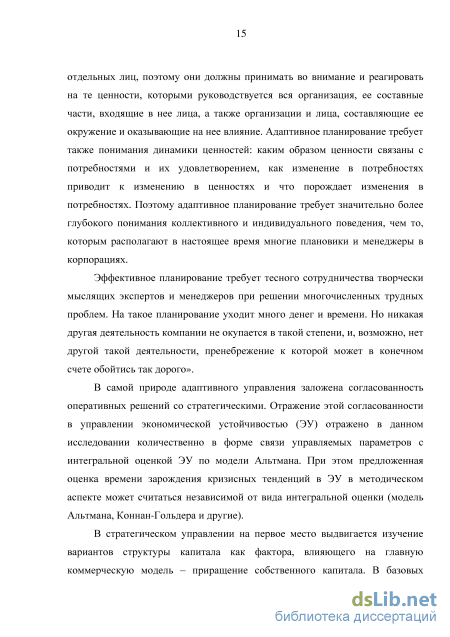 15

отдельных лиц, поэтому они должны принимать во внимание и реагировать на те ценности, которыми руководствуется вся организация, ее составные части, входящие в нее лица, а также организации и лица, составляющие ее окружение и оказывающие на нее влияние. Адаптивное планирование требует также понимания динамики ценностей: каким образом ценности связаны с потребностями и их удовлетворением, как изменение в потребностях приводит к изменению в ценностях и что порождает изменения в потребностях. Поэтому адаптивное планирование требует значительно более глубокого понимания коллективного и индивидуального поведения, чем то, которым располагают в настоящее время многие плановики и менеджеры в корпорациях.

Эффективное планирование требует тесного сотрудничества творчески мыслящих экспертов и менеджеров при решении многочисленных трудных проблем. На такое планирование уходит много денег и времени. Но никакая другая деятельность компании не окупается в такой степени, и, возможно, нет другой такой деятельности, пренебрежение к которой может в конечном счете обойтись так дорого».

В самой природе адаптивного управления заложена согласованность оперативных решений со стратегическими. Отражение этой согласованности в управлении экономической устойчивостью (ЭУ) отражено в данном исследовании количественно в форме связи управляемых параметров с интегральной оценкой ЭУ по модели Альтмана. При этом предложенная оценка времени зарождения кризисных тенденций в ЭУ в методическом аспекте может считаться независимой от вида интегральной оценки (модель Альтмана, Коннан-Гольдера и другие).

В стратегическом управлении на первое место выдвигается изучение вариантов структуры капитала как фактора, влияющего на главную коммерческую модель – приращение собственного капитала. В базовых

dsLib.net
библиотека диссертаций